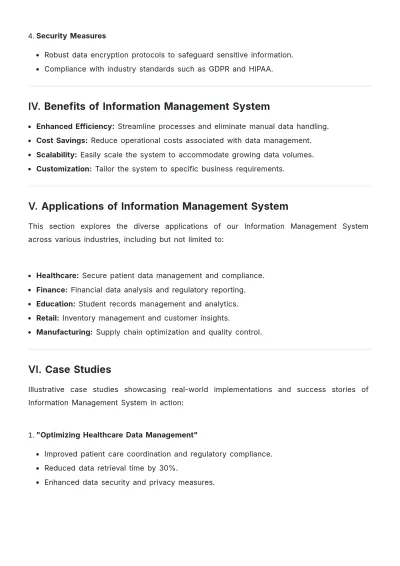 4. Security Measures

• Robust data encryption protocols to safeguard sensitive information.
• Compliance with industry standards such as GDPR and HIPAA.

IV. Benefits of Information Management System

• Enhanced Efficiency: Streamline processes and eliminate manual data handling.
• Cost Savings: Reduce operational costs associated with data management.
• Scalability: Easily scale the system to accommodate growing data volumes.
• Customization: Tailor the system to specific business requirements.

V. Applications of Information Management System

This section explores the diverse applications of our Information Management System across various industries, including but not limited to:

• Healthcare: Secure patient data management and compliance.
• Finance: Financial data analysis and regulatory reporting.
• Education: Student records management and analytics.
• Retail: Inventory management and customer insights.
• Manufacturing: Supply chain optimization and quality control.

VI. Case Studies

Illustrative case studies showcasing real-world implementations and success stories of Information Management System in action:

1. "Optimizing Healthcare Data Management"

• Improved patient care coordination and regulatory compliance.
• Reduced data retrieval time by 30%.
• Enhanced data security and privacy measures.